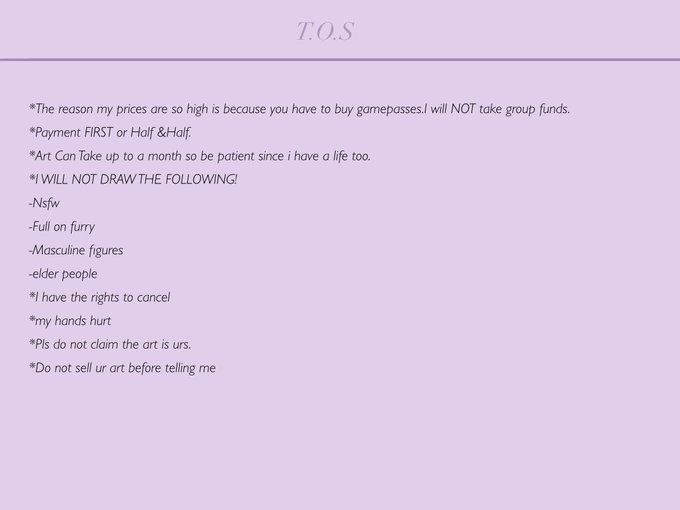 T.O.S

*The reason my prices are so high is because you have to buy gamepasses.I will NOT take group funds.

*Payment FIRST or Half &Half.

*Art Can Take up to a month so be patient since i have a life too.

*I WILL NOT DRAW THE FOLLOWING!

-Nsfw

-Full on furry

-Masculine figures

-elder people

*I have the rights to cancel

*my hands hurt

*Pls do not claim the art is urs.

*Do not sell ur art before telling me